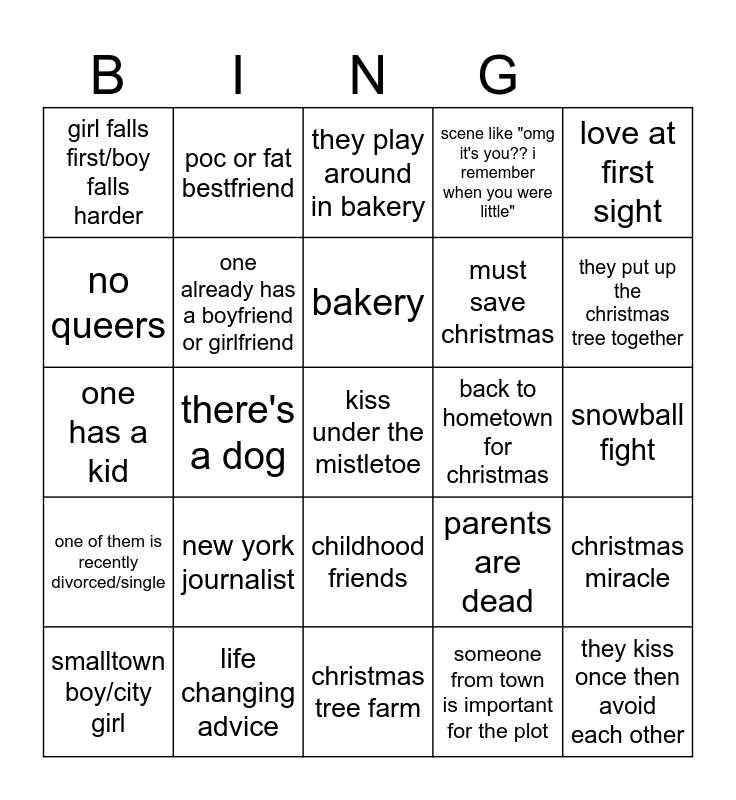 | B | I | N | G | |
|---|---|---|---|---|
| girl falls first/boy falls harder | poc or fat bestfriend | they play around in bakery | scene like "omg it's you?? i remember when you were little" | love at first sight |
| no queers | one already has a boyfriend or girlfriend | bakery | must save christmas | they put up the christmas tree together |
| one has a kid | there's a dog | kiss under the mistletoe | back to hometown for christmas | snowball fight |
| one of them is recently divorced/single | new york journalist | childhood friends | parents are dead | christmas miracle |
| smalltown boy/city girl | life changing advice | christmas tree farm | someone from town is important for the plot | they kiss once then avoid each other |